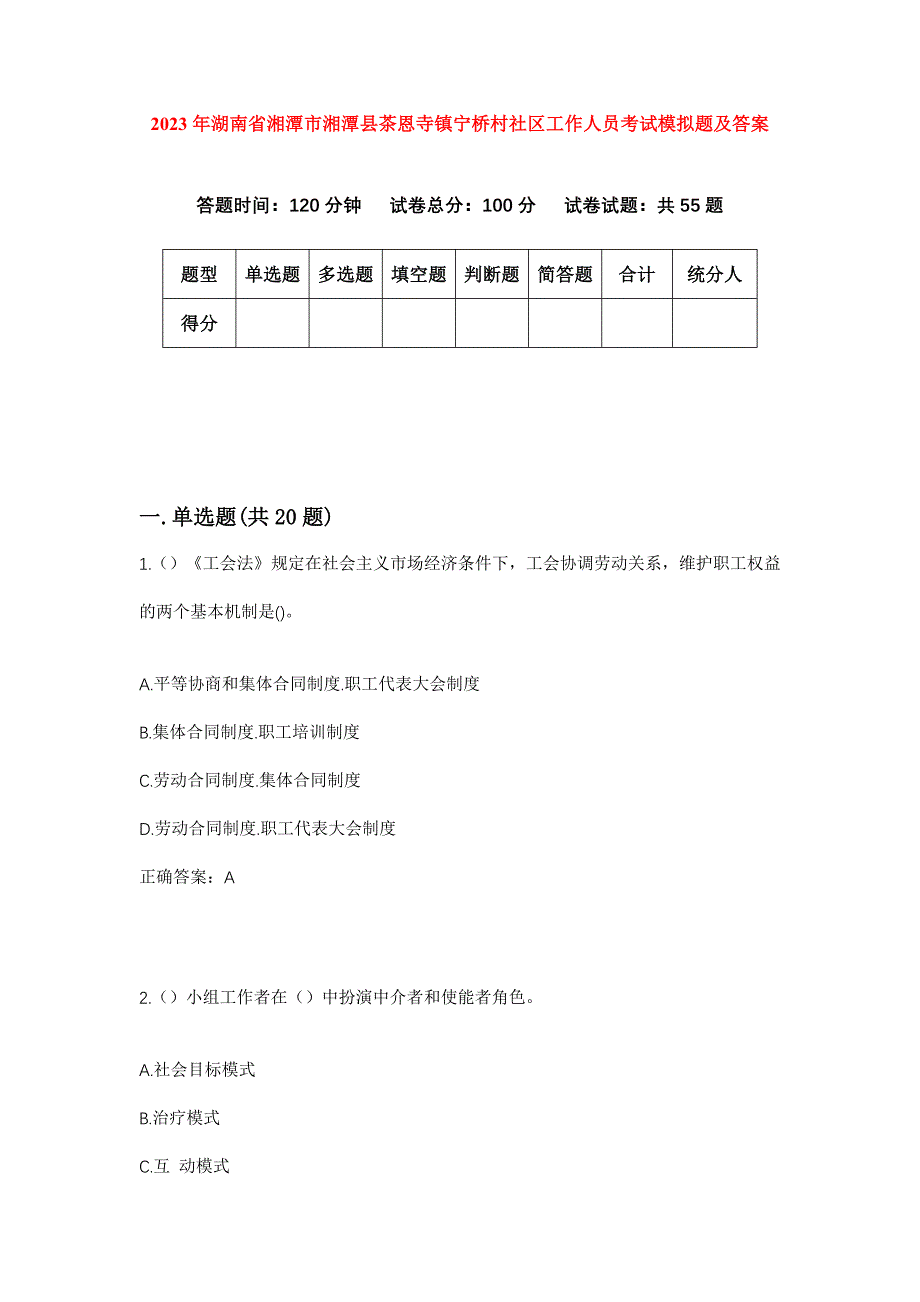 2023年湖南省湘潭市湘潭县茶恩寺镇宁桥村社区工作人员考试模拟题及答案

答题时间：120分钟　试卷总分：100分　试卷试题：共55题

| 题型 | 单选题 | 多选题 | 填空题 | 判断题 | 简答题 | 合计 | 统分人 |
|---|---|---|---|---|---|---|---|
| 得分 | | | | | | | |

一.单选题(共20题)

1.（）《工会法》规定在社会主义市场经济条件下，工会协调劳动关系，维护职工权益的两个基本机制是()。

A.平等协商和集体合同制度.职工代表大会制度

B.集体合同制度.职工培训制度

C.劳动合同制度.集体合同制度

D.劳动合同制度.职工代表大会制度

正确答案：A

2.（）小组工作者在（）中扮演中介者和使能者角色。

A.社会目标模式

B.治疗模式

C.互 动模式